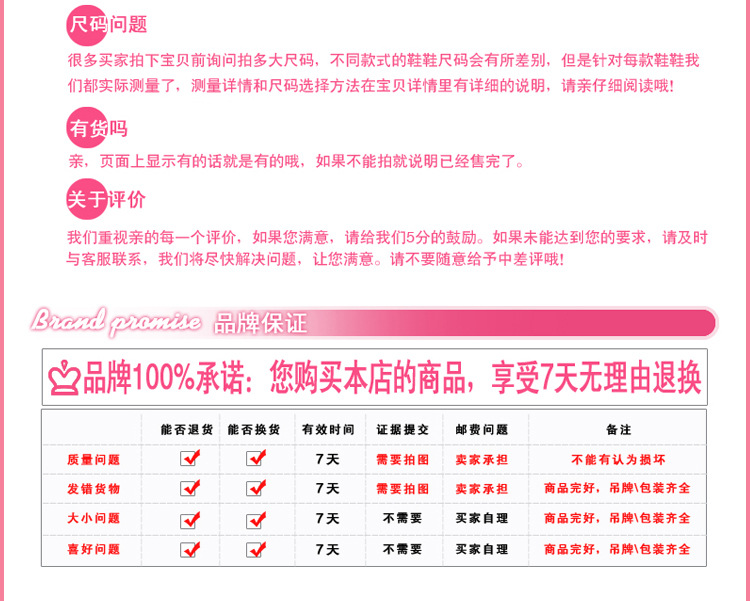 尺码问题

很多买家拍下宝贝前询问拍多大尺码，不同款式的鞋鞋尺码会有所差别，但是针对每款鞋鞋我们都实际测量了，测量详情和尺码选择方法在宝贝详情里有详细的说明，请亲仔细阅读哦！

有货吗

亲，页面上显示有的话就是有的哦，如果不能拍就说明已经售完了。

关于评价

我们重视亲的每一个评价，如果您满意，请给我们5分的鼓励。如果未能达到您的要求，请及时与客服联系，我们将尽快解决问题，让您满意。请不要随意给予中差评哦！

Brand promise 品牌保证

品牌100%承诺：您购买本店的商品，享受7天无理由退换

|  | 能否退货 | 能否换货 | 有效时间 | 证据提交 | 邮费问题 | 备注 |
|---|---|---|---|---|---|---|
| 质量问题 | ☑ | ☑ | 7天 | 需要拍图 | 卖家承担 | 不能有认为损坏 |
| 发错货物 | ☑ | ☑ | 7天 | 需要拍图 | 卖家承担 | 商品完好，吊牌\包装齐全 |
| 大小问题 | ☑ | ☑ | 7天 | 不需要 | 买家自理 | 商品完好，吊牌\包装齐全 |
| 喜好问题 | ☑ | ☑ | 7天 | 不需要 | 买家自理 | 商品完好，吊牌\包装齐全 |